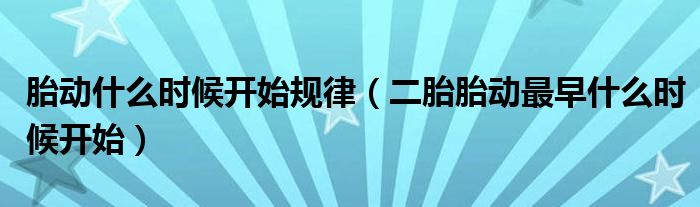 胎动什么时候开始规律（二胎胎动最早什么时候开始）